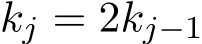 $k_j = 2k_{j-1}$